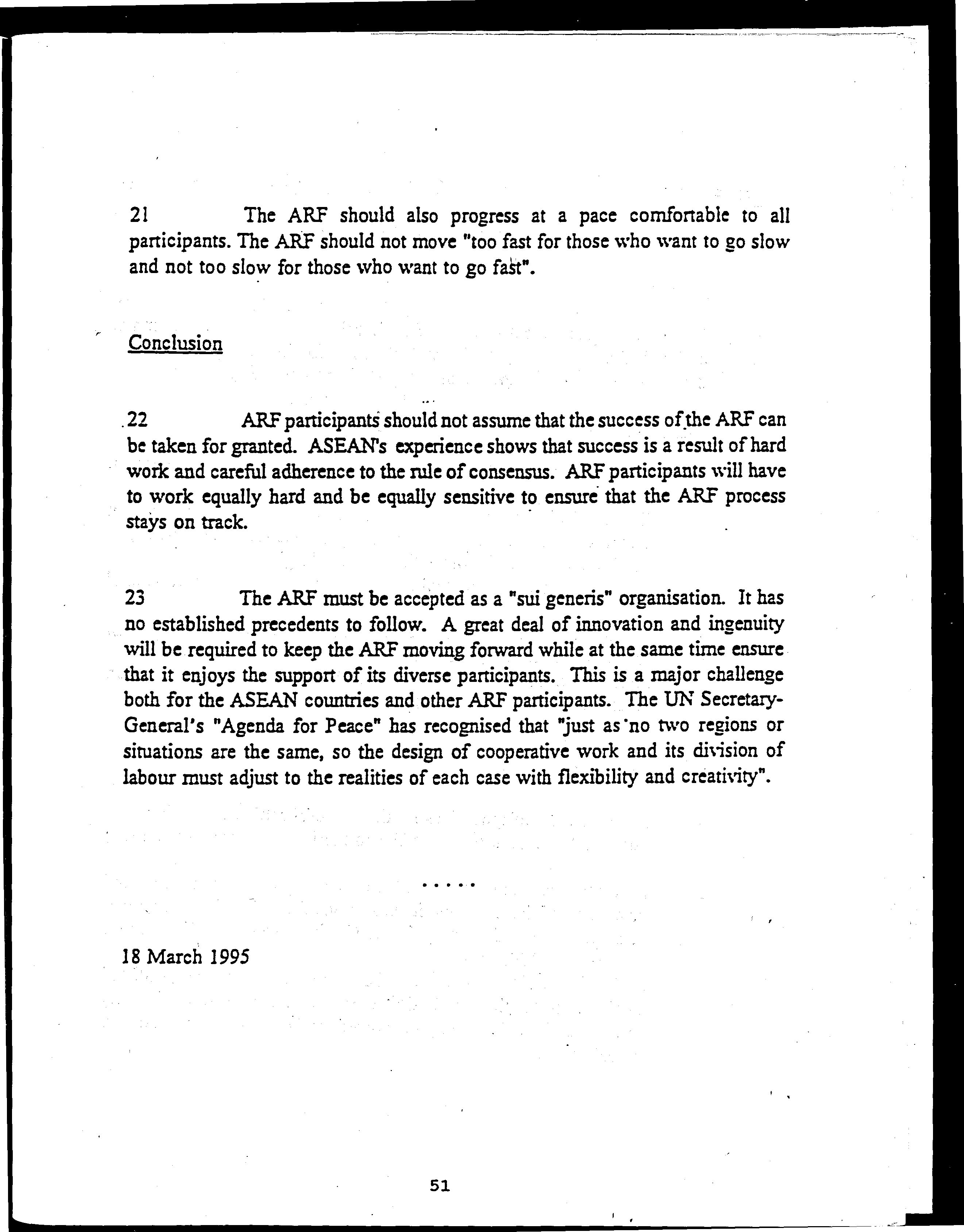 21 The ARF should also progress at a pace comfortable to all participants. The ARF should not move "too fast for those who want to go slow and not too slow for those who want to go fast".

Conclusion

22 ARF participants should not assume that the success of the ARF can be taken for granted. ASEAN's experience shows that success is a result of hard work and careful adherence to the rule of consensus. ARF participants will have to work equally hard and be equally sensitive to ensure that the ARF process stays on track.

23 The ARF must be accepted as a "sui generis" organisation. It has no established precedents to follow. A great deal of innovation and ingenuity will be required to keep the ARF moving forward while at the same time ensure that it enjoys the support of its diverse participants. This is a major challenge both for the ASEAN countries and other ARF participants. The UN Secretary-General's "Agenda for Peace" has recognised that "just as no two regions or situations are the same, so the design of cooperative work and its division of labour must adjust to the realities of each case with flexibility and creativity".

.....

18 March 1995

51